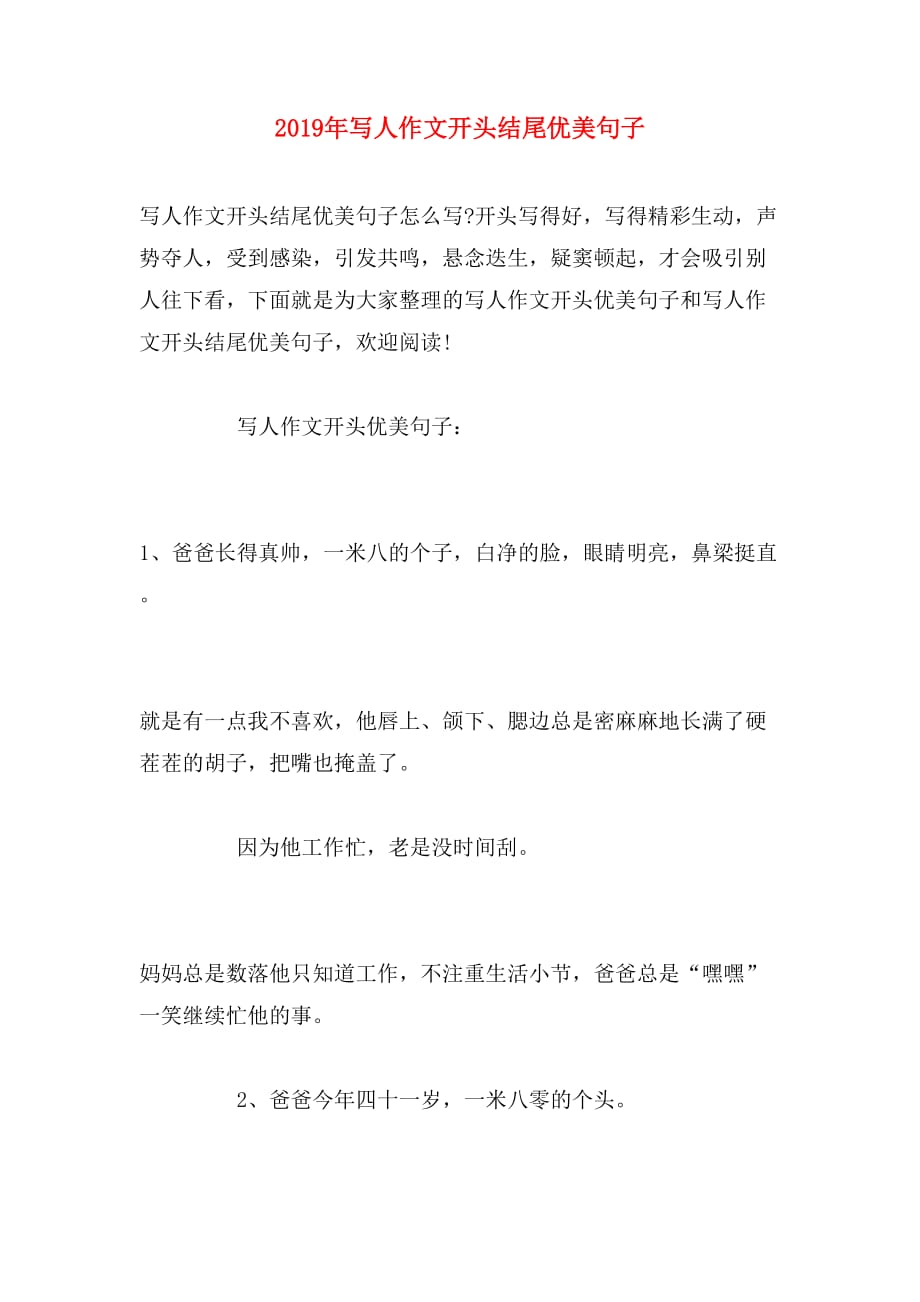 2019年写人作文开头结尾优美句子

写人作文开头结尾优美句子怎么写?开头写得好，写得精彩生动，声势夺人，受到感染，引发共鸣，悬念迭生，疑窦顿起，才会吸引别人往下看，下面就是为大家整理的写人作文开头优美句子和写人作文开头结尾优美句子，欢迎阅读!

写人作文开头优美句子：

1、爸爸长得真帅，一米八的个子，白净的脸，眼睛明亮，鼻梁挺直。

就是有一点我不喜欢，他唇上、颌下、腮边总是密麻麻地长满了硬茬茬的胡子，把嘴也掩盖了。

因为他工作忙，老是没时间刮。

妈妈总是数落他只知道工作，不注重生活小节，爸爸总是“嘿嘿”一笑继续忙他的事。

2、爸爸今年四十一岁，一米八零的个头。